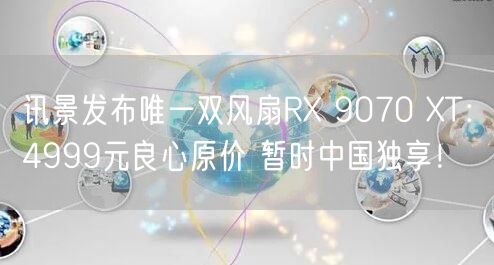 讯景发布唯一双风扇RX 9070 XT：4999元良心原价 暂时中国独享！